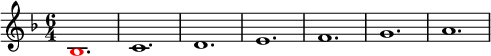 $\frac{6}{4}$